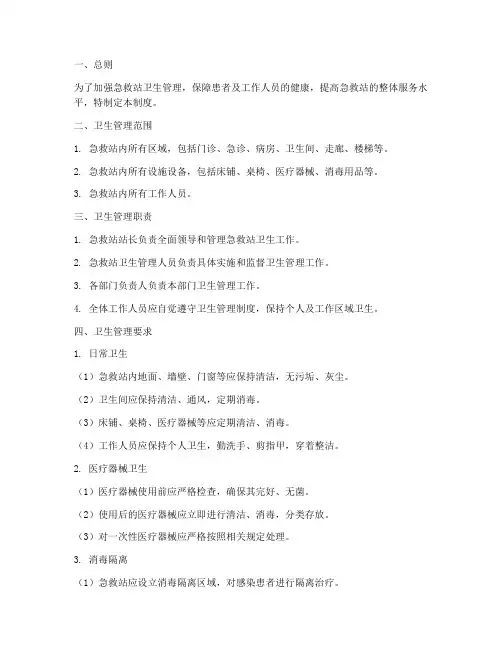 一、总则

为了加强急救站卫生管理，保障患者及工作人员的健康，提高急救站的整体服务水平，特制定本制度。

二、卫生管理范围

1. 急救站内所有区域，包括门诊、急诊、病房、卫生间、走廊、楼梯等。

2. 急救站内所有设施设备，包括床铺、桌椅、医疗器械、消毒用品等。

3. 急救站内所有工作人员。

三、卫生管理职责

1. 急救站站长负责全面领导和管理急救站卫生工作。

2. 急救站卫生管理人员负责具体实施和监督卫生管理工作。

3. 各部门负责人负责本部门卫生管理工作。

4. 全体工作人员应自觉遵守卫生管理制度，保持个人及工作区域卫生。

四、卫生管理要求

1. 日常卫生

（1）急救站内地面、墙壁、门窗等应保持清洁，无污垢、灰尘。

（2）卫生间应保持清洁、通风，定期消毒。

（3）床铺、桌椅、医疗器械等应定期清洁、消毒。

（4）工作人员应保持个人卫生，勤洗手、剪指甲，穿着整洁。

2. 医疗器械卫生

（1）医疗器械使用前应严格检查，确保其完好、无菌。

（2）使用后的医疗器械应立即进行清洁、消毒，分类存放。

（3）对一次性医疗器械应严格按照相关规定处理。

3. 消毒隔离

（1）急救站应设立消毒隔离区域，对感染患者进行隔离治疗。